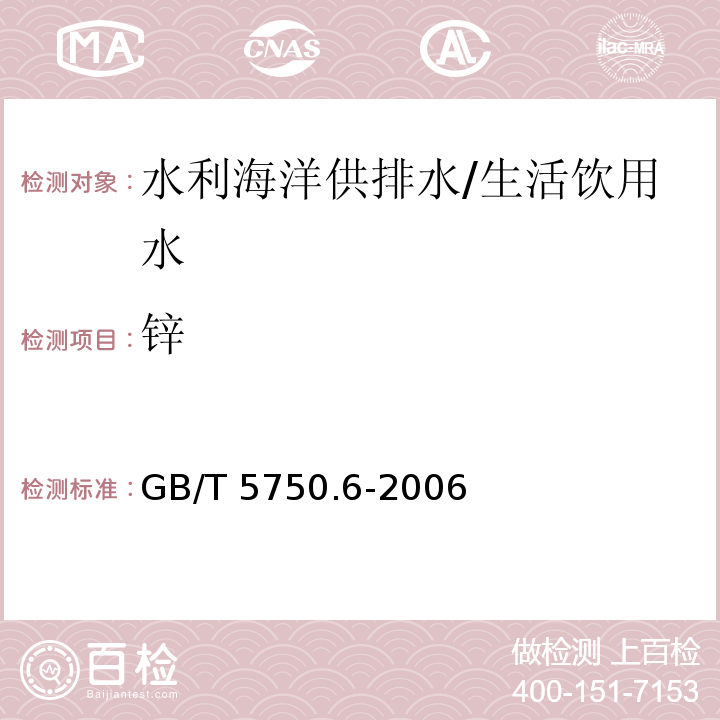 MA CNAS AC ilac-MRA

检测对象：水利海洋供排水/生活饮用水

检测项目：锌

检测标准：GB/T 5750.6-2006

百检
Baijiantest.com

做检测 上百检
400-151-7153